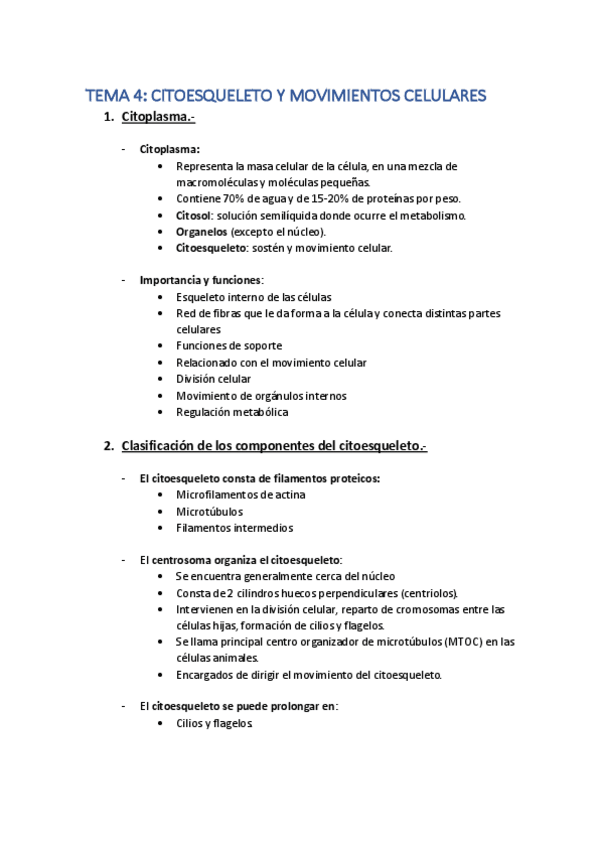 TEMA 4: CITOESQUELETO Y MOVIMIENTOS CELULARES

1. Citoplasma.-

- Citoplasma:
• Representa la masa celular de la célula, en una mezcla de macromoléculas y moléculas pequeñas.
• Contiene 70% de agua y de 15-20% de proteínas por peso.
• Citosol: solución semilíquida donde ocurre el metabolismo.
• Organelos (excepto el núcleo).
• Citoesqueleto: sostén y movimiento celular.

- Importancia y funciones:
• Esqueleto interno de las células
• Red de fibras que le da forma a la célula y conecta distintas partes celulares
• Funciones de soporte
• Relacionado con el movimiento celular
• División celular
• Movimiento de orgánulos internos
• Regulación metabólica

2. Clasificación de los componentes del citoesqueleto.-

- El citoesqueleto consta de filamentos proteicos:
• Microfilamentos de actina
• Microtúbulos
• Filamentos intermedios

- El centrosoma organiza el citoesqueleto:
• Se encuentra generalmente cerca del núcleo
• Consta de 2 cilindros huecos perpendiculares (centriolos).
• Intervienen en la división celular, reparto de cromosomas entre las células hijas, formación de cilios y flagelos.
• Se llama principal centro organizador de microtúbulos (MTOC) en las células animales.
• Encargados de dirigir el movimiento del citoesqueleto.

- El citoesqueleto se puede prolongar en:
• Cilios y flagelos